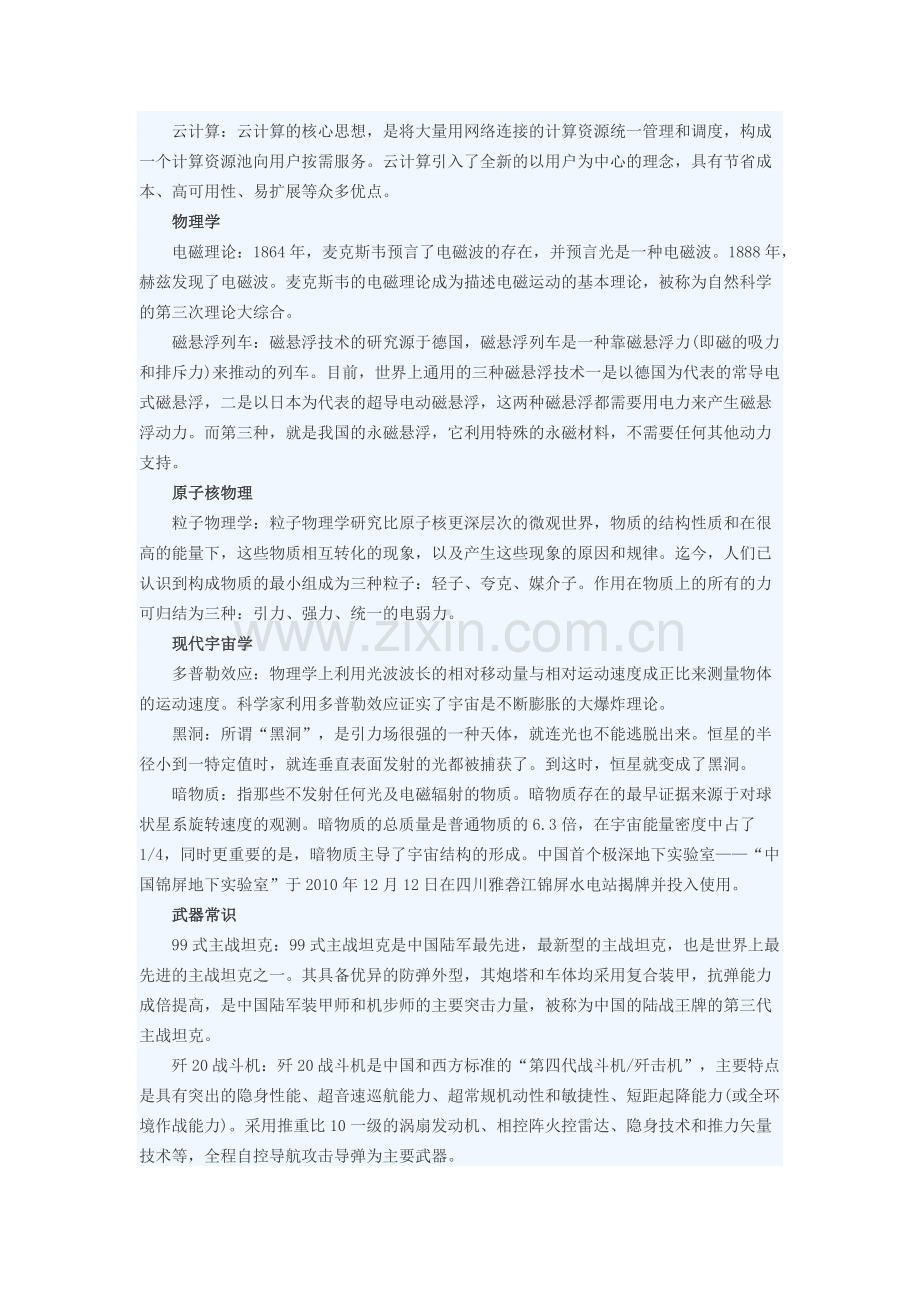 云计算：云计算的核心思想，是将大量用网络连接的计算资源统一管理和调度，构成一个计算资源池向用户按需服务。云计算引入了全新的以用户为中心的理念，具有节省成本、高可用性、易扩展等众多优点。

物理学

电磁理论：1864年，麦克斯韦预言了电磁波的存在，并预言光是一种电磁波。1888年，赫兹发现了电磁波。麦克斯韦的电磁理论成为描述电磁运动的基本理论，被称为自然科学的第三次理论大综合。

磁悬浮列车：磁悬浮技术的研究源于德国，磁悬浮列车是一种靠磁悬浮力(即磁的吸力和排斥力)来推动的列车。目前，世界上通用的三种磁悬浮技术一是以德国为代表的常导电式磁悬浮，二是以日本为代表的超导电动磁悬浮，这两种磁悬浮都需要用电力来产生磁悬浮动力。而第三种，就是我国的永磁悬浮，它利用特殊的永磁材料，不需要任何其他动力支持。

原子核物理

粒子物理学：粒子物理学研究比原子核更深层次的微观世界，物质的结构性质和在很高的能量下，这些物质相互转化的现象，以及产生这些现象的原因和规律。迄今，人们已认识到构成物质的最小组成为三种粒子：轻子、夸克、媒介子。作用在物质上的所有的力可归结为三种：引力、强力、统一的电弱力。

现代宇宙学

多普勒效应：物理学上利用光波波长的相对移动量与相对运动速度成正比来测量物体的运动速度。科学家利用多普勒效应证实了宇宙是不断膨胀的大爆炸理论。

黑洞：所谓“黑洞”，是引力场很强的一种天体，就连光也不能逃脱出来。恒星的半径小到一特定值时，就连垂直表面发射的光都被捕获了。到这时，恒星就变成了黑洞。

暗物质：指那些不发射任何光及电磁辐射的物质。暗物质存在的最早证据来源于对球状星系旋转速度的观测。暗物质的总质量是普通物质的6.3倍，在宇宙能量密度中占了1/4，同时更重要的是，暗物质主导了宇宙结构的形成。中国首个极深地下实验室——“中国锦屏地下实验室”于2010年12月12日在四川雅砻江锦屏水电站揭牌并投入使用。

武器常识

99式主战坦克：99式主战坦克是中国陆军最先进，最新型的主战坦克，也是世界上最先进的主战坦克之一。其具备优异的防弹外型，其炮塔和车体均采用复合装甲，抗弹能力成倍提高，是中国陆军装甲师和机步师的主要突击力量，被称为中国的陆战王牌的第三代主战坦克。

歼20战斗机：歼20战斗机是中国和西方标准的“第四代战斗机/歼击机”，主要特点是具有突出的隐身性能、超音速巡航能力、超常规机动性和敏捷性、短距起降能力(或全环境作战能力)。采用推重比10一级的涡扇发动机、相控阵火控雷达、隐身技术和推力矢量技术等，全程自控导航攻击导弹为主要武器。

www.zixin.com.cn